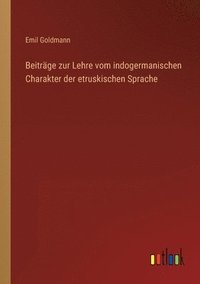 Emil Goldmann

Beiträge zur Lehre vom indogermanischen Charakter der etruskischen Sprache

outlook